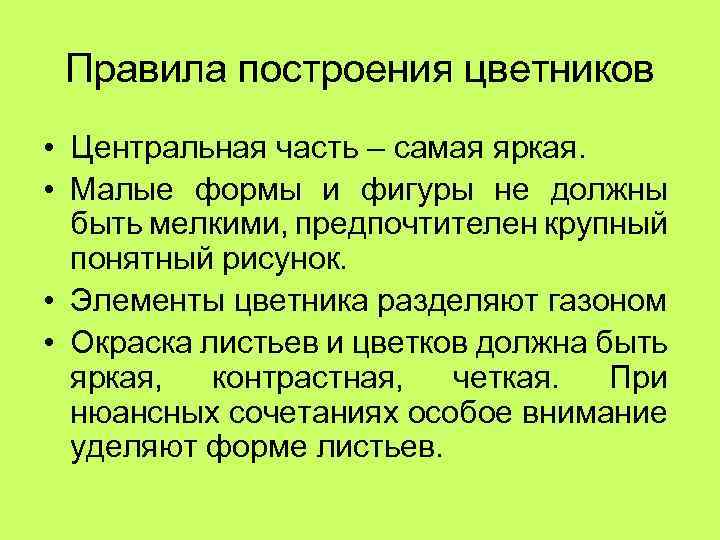 Правила построения цветников

• Центральная часть – самая яркая.
• Малые формы и фигуры не должны быть мелкими, предпочтителен крупный понятный рисунок.
• Элементы цветника разделяют газоном
• Окраска листьев и цветков должна быть яркая, контрастная, четкая. При нюансных сочетаниях особое внимание уделяют форме листьев.